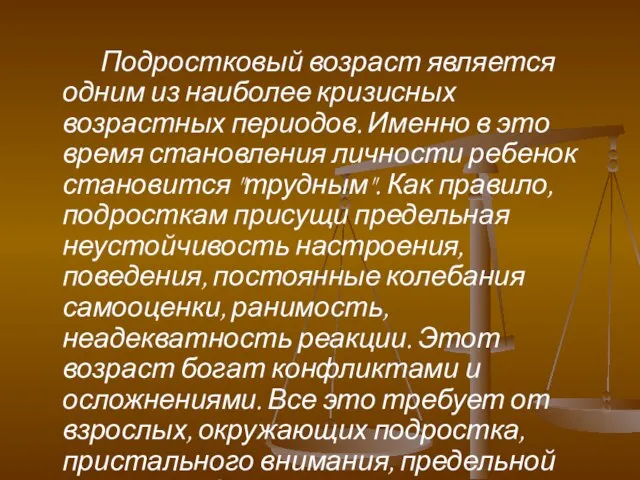 Подростковый возраст является одним из наиболее кризисных возрастных периодов. Именно в это время становления личности ребенок становится "трудным". Как правило, подросткам присущи предельная неустойчивость настроения, поведения, постоянные колебания самооценки, ранимость, неадекватность реакции. Этот возраст богат конфликтами и осложнениями. Все это требует от взрослых, окружающих подростка, пристального внимания, предельной